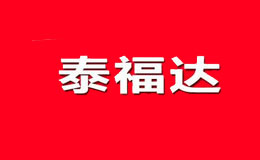 泰福达